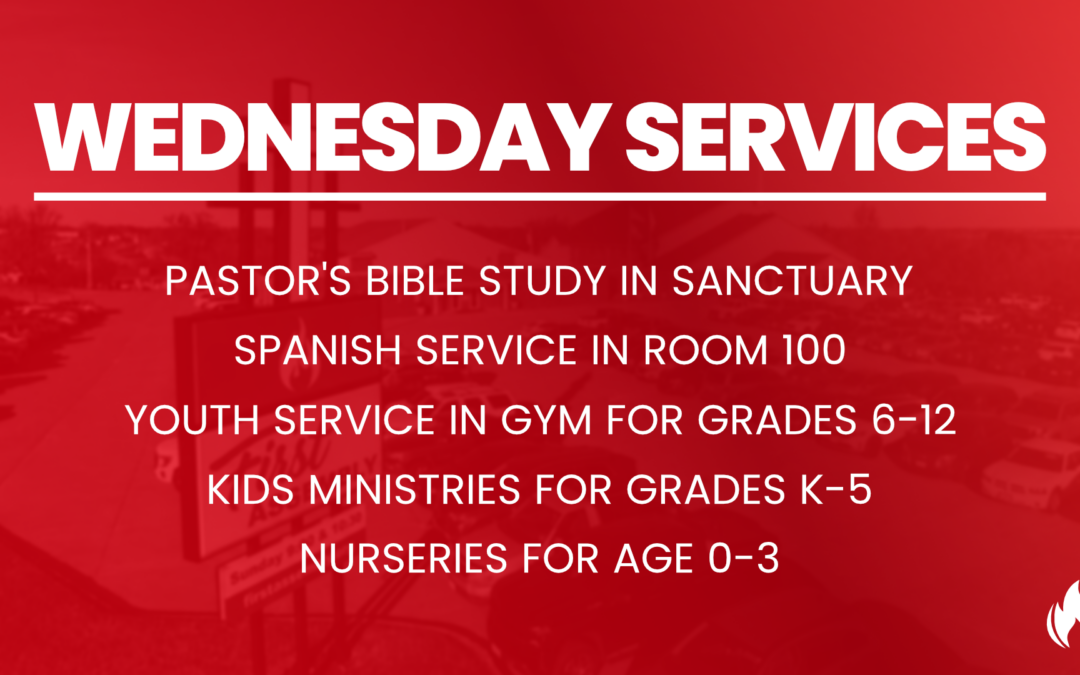 WEDNESDAY SERVICES

PASTOR'S BIBLE STUDY IN SANCTUARY

SPANISH SERVICE IN ROOM 100

YOUTH SERVICE IN GYM FOR GRADES 6-12

KIDS MINISTRIES FOR GRADES K-5

NURSERIES FOR AGE 0-3